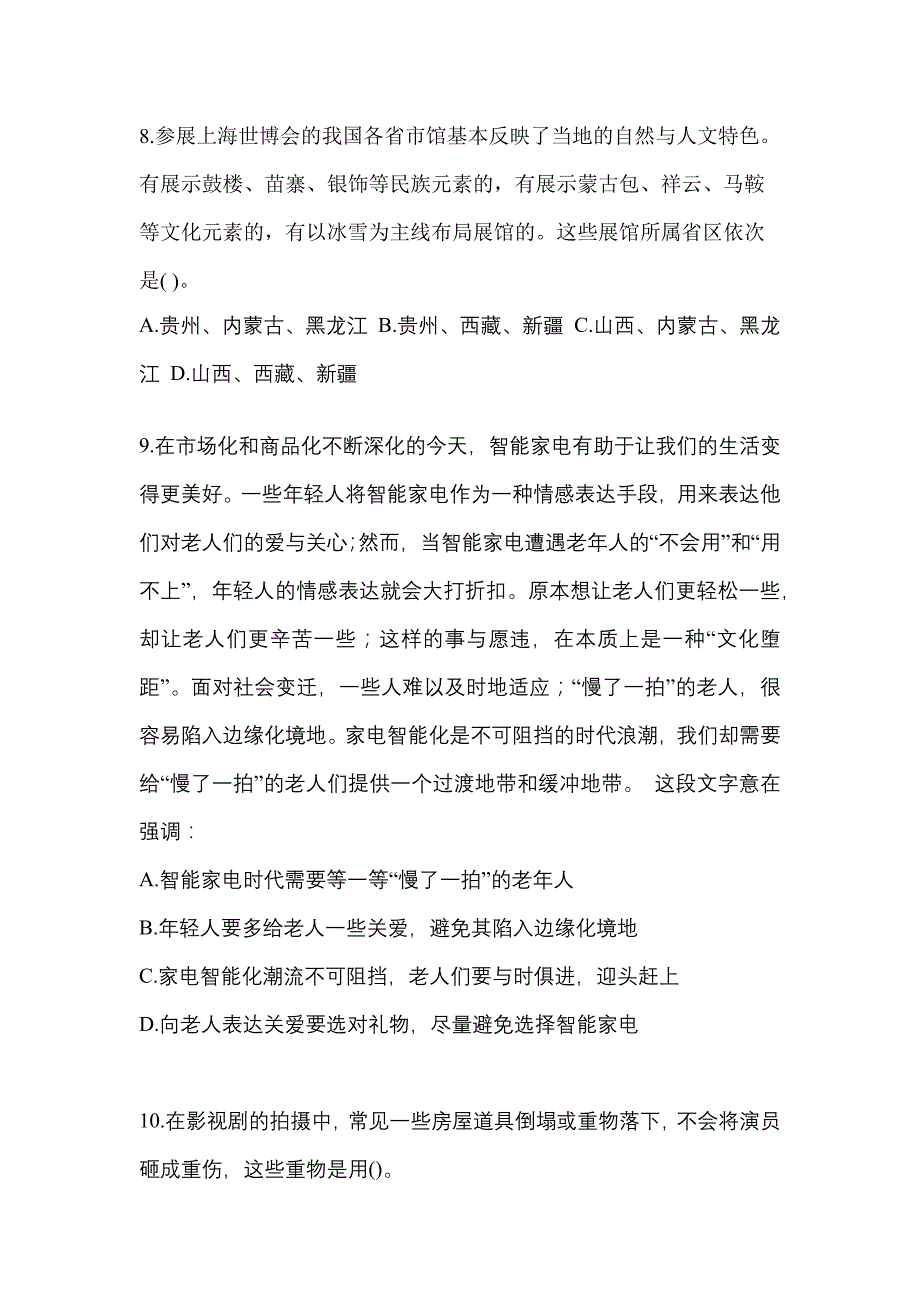 8.参展上海世博会的我国各省市馆基本反映了当地的自然与人文特色。有展示鼓楼、苗寨、银饰等民族元素的，有展示蒙古包、祥云、马鞍等文化元素的，有以冰雪为主线布局展馆的。这些展馆所属省区依次是( )。

A.贵州、内蒙古、黑龙江 B.贵州、西藏、新疆 C.山西、内蒙古、黑龙江 D.山西、西藏、新疆

9.在市场化和商品化不断深化的今天，智能家电有助于让我们的生活变得更美好。一些年轻人将智能家电作为一种情感表达手段，用来表达他们对老人们的爱与关心;然而，当智能家电遭遇老年人的“不会用”和“用不上”，年轻人的情感表达就会大打折扣。原本想让老人们更轻松一些，却让老人们更辛苦一些；这样的事与愿违，在本质上是一种“文化堕距”。面对社会变迁，一些人难以及时地适应；“慢了一拍”的老人，很容易陷入边缘化境地。家电智能化是不可阻挡的时代浪潮，我们却需要给“慢了一拍”的老人们提供一个过渡地带和缓冲地带。 这段文字意在强调：

A.智能家电时代需要等一等“慢了一拍”的老年人

B.年轻人要多给老人一些关爱，避免其陷入边缘化境地

C.家电智能化潮流不可阻挡，老人们要与时俱进，迎头赶上

D.向老人表达关爱要选对礼物，尽量避免选择智能家电

10.在影视剧的拍摄中，常见一些房屋道具倒塌或重物落下，不会将演员砸成重伤，这些重物是用()。